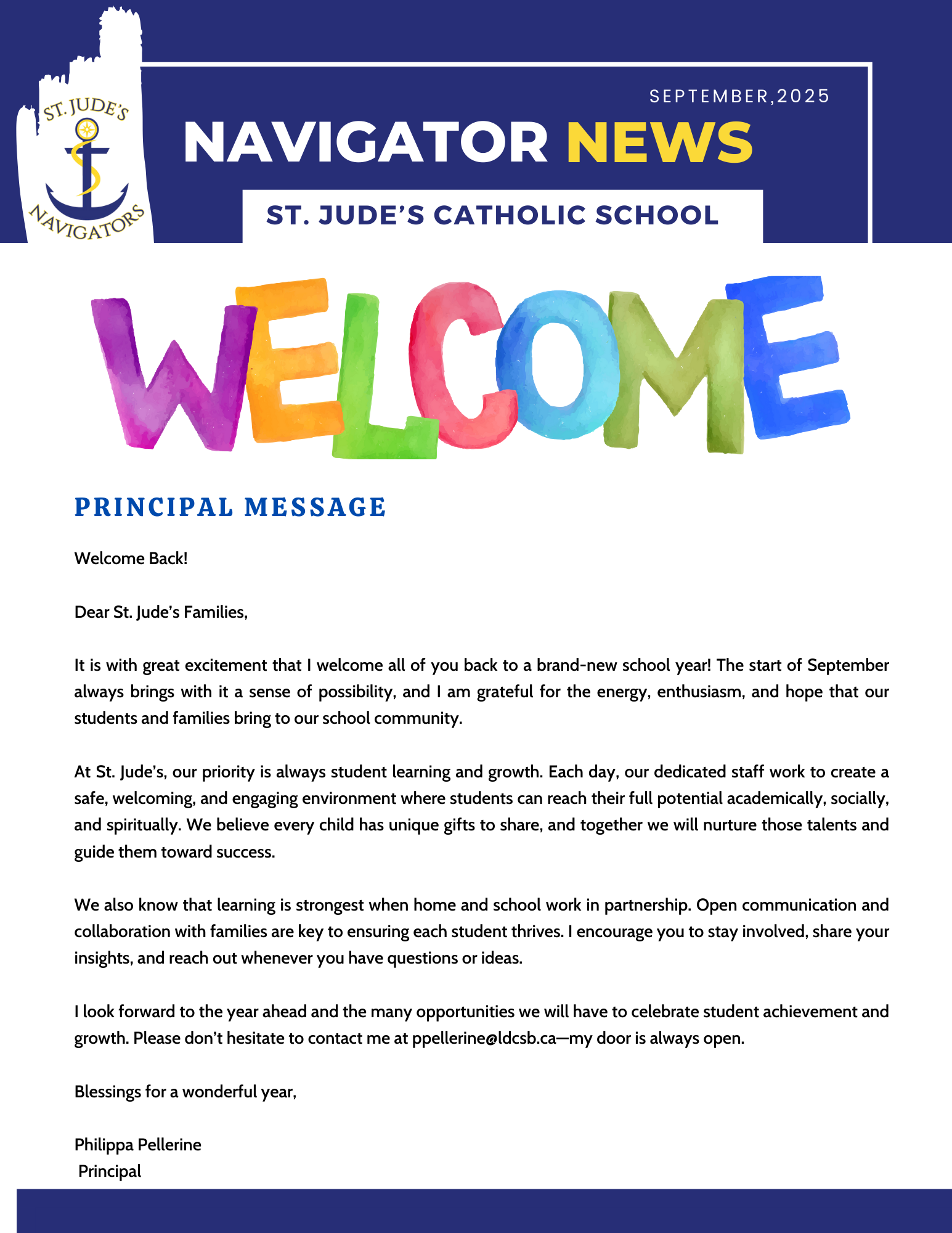 ST. JUDE'S
NAVIGATORS

SEPTEMBER,2025

NAVIGATOR NEWS

ST. JUDE'S CATHOLIC SCHOOL

WELCOME

PRINCIPAL MESSAGE

Welcome Back!

Dear St. Jude's Families,

It is with great excitement that I welcome all of you back to a brand-new school year! The start of September always brings with it a sense of possibility, and I am grateful for the energy, enthusiasm, and hope that our students and families bring to our school community.

At St. Jude's, our priority is always student learning and growth. Each day, our dedicated staff work to create a safe, welcoming, and engaging environment where students can reach their full potential academically, socially, and spiritually. We believe every child has unique gifts to share, and together we will nurture those talents and guide them toward success.

We also know that learning is strongest when home and school work in partnership. Open communication and collaboration with families are key to ensuring each student thrives. I encourage you to stay involved, share your insights, and reach out whenever you have questions or ideas.

I look forward to the year ahead and the many opportunities we will have to celebrate student achievement and growth. Please don't hesitate to contact me at ppellerine@ldcsb.ca—my door is always open.

Blessings for a wonderful year,

Philippa Pellerine
Principal